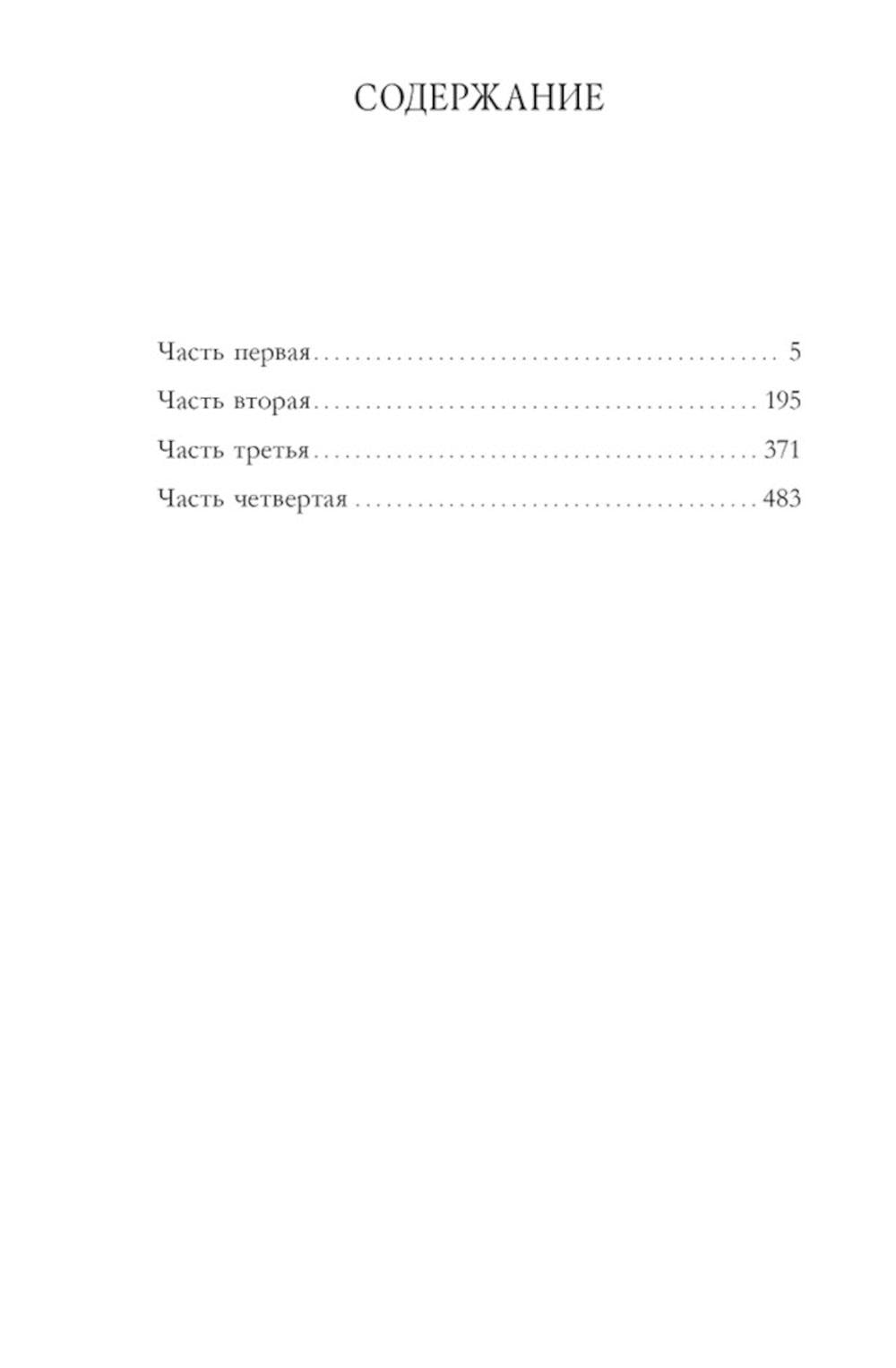 СОДЕРЖАНИЕ

Часть первая 5
Часть вторая 195
Часть третья 371
Часть четвертая 483